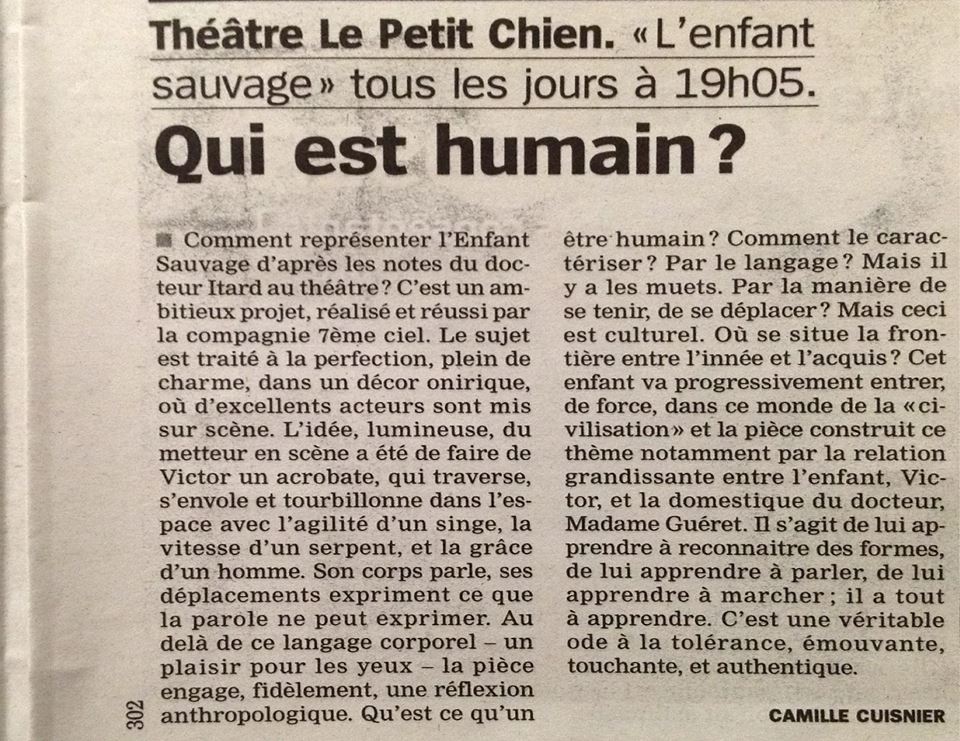 Théâtre Le Petit Chien. « L'enfant sauvage » tous les jours à 19h05.

Qui est humain ?

Comment représenter l'Enfant Sauvage d'après les notes du docteur Itard au théâtre ? C'est un ambitieux projet, réalisé et réussi par la compagnie 7ème ciel. Le sujet est traité à la perfection, plein de charme, dans un décor onirique, où d'excellents acteurs sont mis sur scène. L'idée, lumineuse, du metteur en scène a été de faire de Victor un acrobate, qui traverse, s'envole et tourbillonne dans l'espace avec l'agilité d'un singe, la vitesse d'un serpent, et la grâce d'un homme. Son corps parle, ses déplacements expriment ce que la parole ne peut exprimer. Au delà de ce langage corporel – un plaisir pour les yeux – la pièce engage, fidèlement, une réflexion anthropologique. Qu'est ce qu'un être humain ? Comment le caractériser ? Par le langage ? Mais il y a les muets. Par la manière de se tenir, de se déplacer ? Mais ceci est culturel. Où se situe la frontière entre l'innée et l'acquis ? Cet enfant va progressivement entrer, de force, dans ce monde de la « civilisation » et la pièce construit ce thème notamment par la relation grandissante entre l'enfant, Victor, et la domestique du docteur, Madame Guéret. Il s'agit de lui apprendre à reconnaitre des formes, de lui apprendre à parler, de lui apprendre à marcher ; il a tout à apprendre. C'est une véritable ode à la tolérance, émouvante, touchante, et authentique.

CAMILLE CUISNIER

302